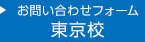 お問い合わせフォーム
東京校